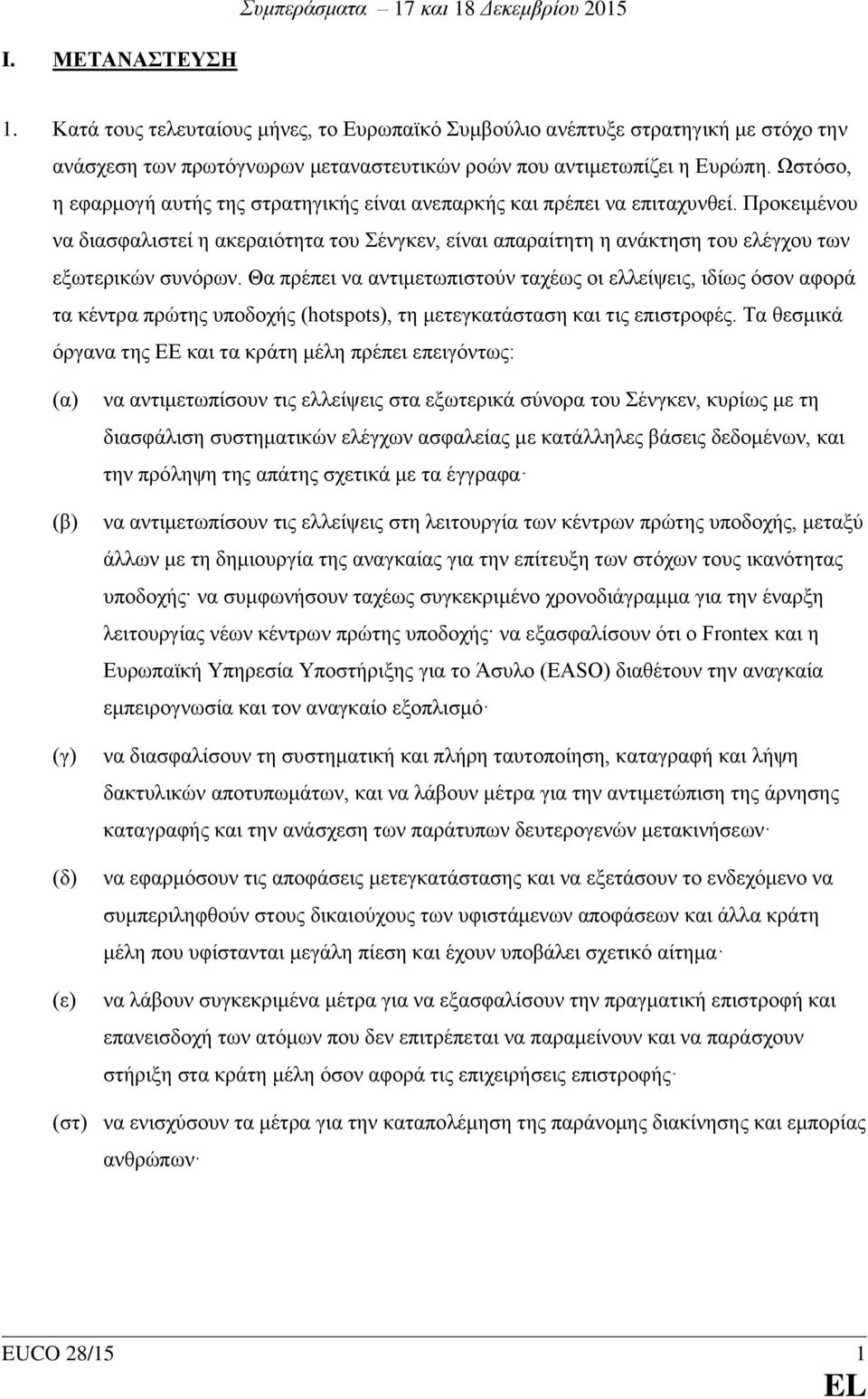 Συμπεράσματα – 17 και 18 Δεκεμβρίου 2015

I. ΜΕΤΑΝΑΣΤΕΥΣΗ

1. Κατά τους τελευταίους μήνες, το Ευρωπαϊκό Συμβούλιο ανέπτυξε στρατηγική με στόχο την ανάσχεση των πρωτόγνωρων μεταναστευτικών ροών που αντιμετωπίζει η Ευρώπη. Ωστόσο, η εφαρμογή αυτής της στρατηγικής είναι ανεπαρκής και πρέπει να επιταχυνθεί. Προκειμένου να διασφαλιστεί η ακεραιότητα του Σένγκεν, είναι απαραίτητη η ανάκτηση του ελέγχου των εξωτερικών συνόρων. Θα πρέπει να αντιμετωπιστούν ταχέως οι ελλείψεις, ιδίως όσον αφορά τα κέντρα πρώτης υποδοχής (hotspots), τη μετεγκατάσταση και τις επιστροφές. Τα θεσμικά όργανα της ΕΕ και τα κράτη μέλη πρέπει επειγόντως:

(α) να αντιμετωπίσουν τις ελλείψεις στα εξωτερικά σύνορα του Σένγκεν, κυρίως με τη διασφάλιση συστηματικών ελέγχων ασφαλείας με κατάλληλες βάσεις δεδομένων, και την πρόληψη της απάτης σχετικά με τα έγγραφα·

(β) να αντιμετωπίσουν τις ελλείψεις στη λειτουργία των κέντρων πρώτης υποδοχής, μεταξύ άλλων με τη δημιουργία της αναγκαίας για την επίτευξη των στόχων τους ικανότητας υποδοχής· να συμφωνήσουν ταχέως συγκεκριμένο χρονοδιάγραμμα για την έναρξη λειτουργίας νέων κέντρων πρώτης υποδοχής· να εξασφαλίσουν ότι ο Frontex και η Ευρωπαϊκή Υπηρεσία Υποστήριξης για το Άσυλο (EASO) διαθέτουν την αναγκαία εμπειρογνωσία και τον αναγκαίο εξοπλισμό·

(γ) να διασφαλίσουν τη συστηματική και πλήρη ταυτοποίηση, καταγραφή και λήψη δακτυλικών αποτυπωμάτων, και να λάβουν μέτρα για την αντιμετώπιση της άρνησης καταγραφής και την ανάσχεση των παράτυπων δευτερογενών μετακινήσεων·

(δ) να εφαρμόσουν τις αποφάσεις μετεγκατάστασης και να εξετάσουν το ενδεχόμενο να συμπεριληφθούν στους δικαιούχους των υφιστάμενων αποφάσεων και άλλα κράτη μέλη που υφίστανται μεγάλη πίεση και έχουν υποβάλει σχετικό αίτημα·

(ε) να λάβουν συγκεκριμένα μέτρα για να εξασφαλίσουν την πραγματική επιστροφή και επανεισδοχή των ατόμων που δεν επιτρέπεται να παραμείνουν και να παράσχουν στήριξη στα κράτη μέλη όσον αφορά τις επιχειρήσεις επιστροφής·

(στ) να ενισχύσουν τα μέτρα για την καταπολέμηση της παράνομης διακίνησης και εμπορίας ανθρώπων·

EUCO 28/15 1
EL